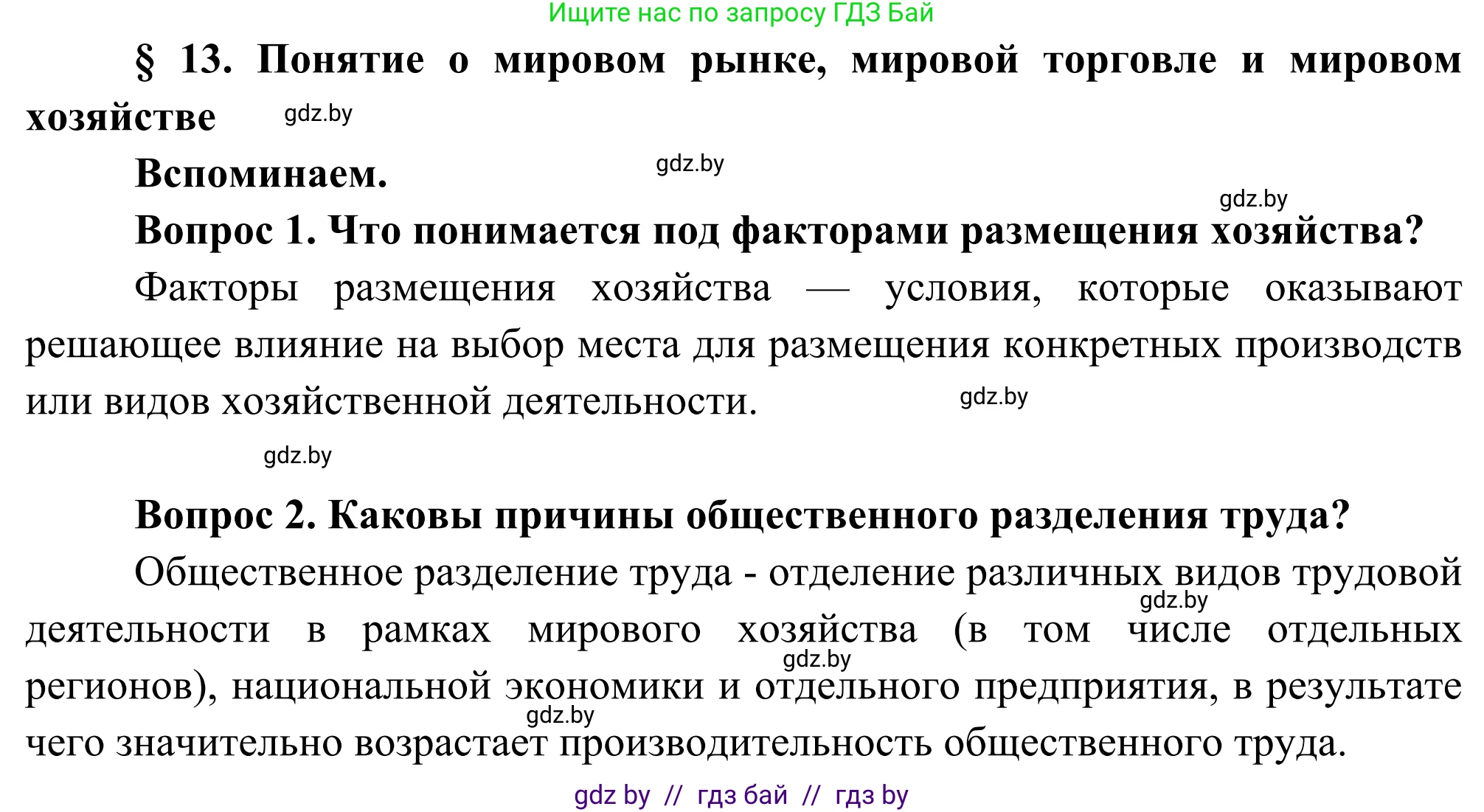 Ищите нас по запросу ГДЗ Бай

§ 13. Понятие о мировом рынке, мировой торговле и мировом хозяйстве gdz.by

Вспоминаем. gdz.by

gdz.by

Вопрос 1. Что понимается под факторами размещения хозяйства?

Факторы размещения хозяйства — условия, которые оказывают решающее влияние на выбор места для размещения конкретных производств или видов хозяйственной деятельности. gdz.by

gdz.by

Вопрос 2. Каковы причины общественного разделения труда?

Общественное разделение труда - отделение различных видов трудовой gdz.by деятельности в рамках мирового хозяйства (в том числе отдельных gdz.by регионов), национальной экономики и отдельного предприятия, в результате gdz.by чего значительно возрастает производительность общественного труда.

gdz by // гдз бай // гдз by